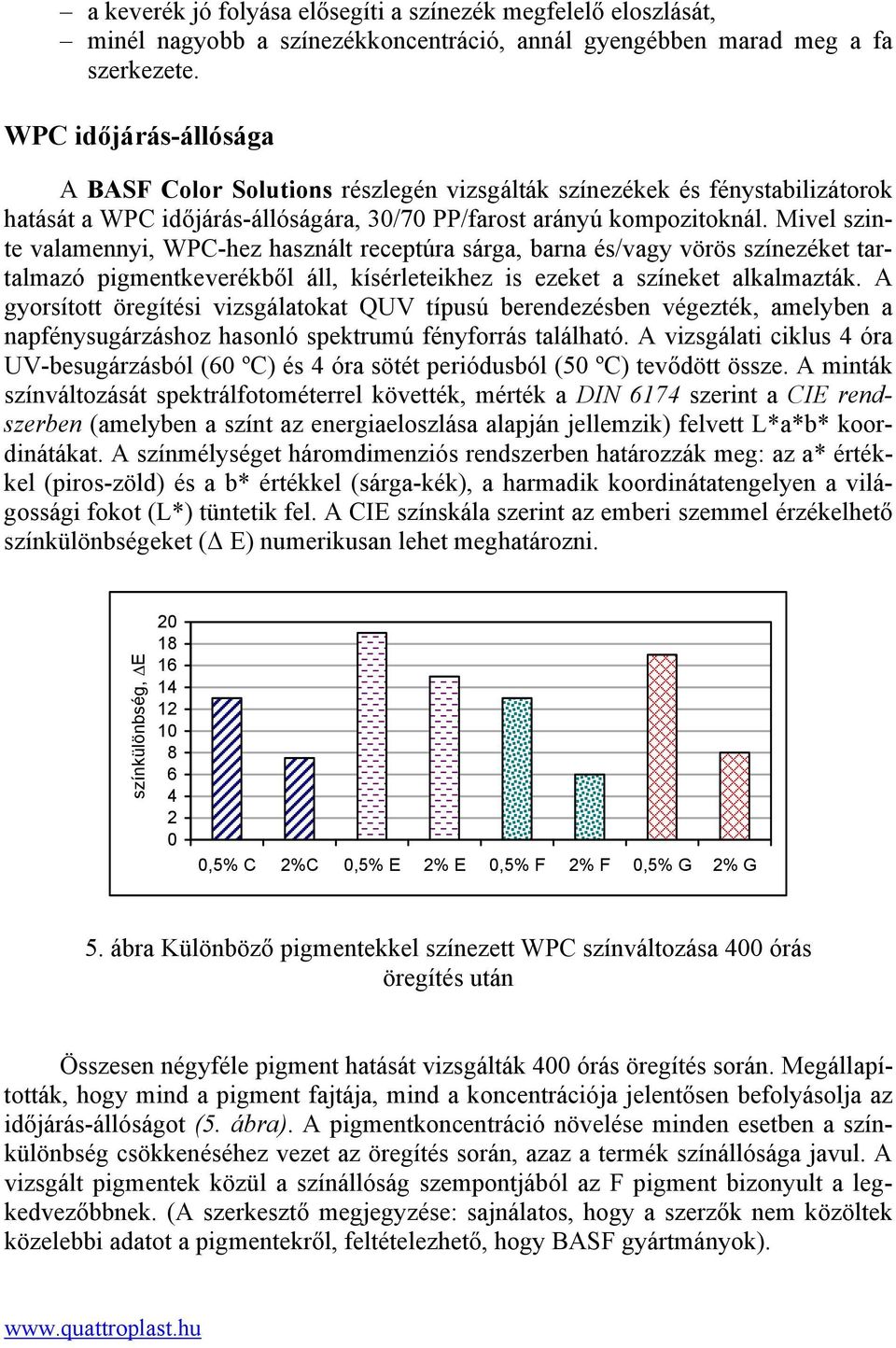 – a keverék jó folyása elősegíti a színezék megfelelő eloszlását,
– minél nagyobb a színezékkoncentráció, annál gyengébben marad meg a fa szerkezete.

WPC időjárás-állósága

A BASF Color Solutions részlegén vizsgálták színezékek és fénystabilizátorok hatását a WPC időjárás-állóságára, 30/70 PP/farost arányú kompozitoknál. Mivel szinte valamennyi, WPC-hez használt receptúra sárga, barna és/vagy vörös színezéket tartalmazó pigmentkeverékből áll, kísérleteikhez is ezeket a színeket alkalmazták. A gyorsított öregítési vizsgálatokat QUV típusú berendezésben végezték, amelyben a napfénysugárzáshoz hasonló spektrumú fényforrás található. A vizsgálati ciklus 4 óra UV-besugárzásból (60 ºC) és 4 óra sötét periódusból (50 ºC) tevődött össze. A minták színváltozását spektrálfotométerrel követték, mérték a DIN 6174 szerint a CIE rendszerben (amelyben a színt az energiaeloszlása alapján jellemzik) felvett L*a*b* koordinátákat. A színmélységet háromdimenziós rendszerben határozzák meg: az a* értékkel (piros-zöld) és a b* értékkel (sárga-kék), a harmadik koordinátatengelyen a világossági fokot (L*) tüntetik fel. A CIE színskála szerint az emberi szemmel érzékelhető színkülönbségeket (Δ E) numerikusan lehet meghatározni.

színkülönbség, ΔE
20
18
16
14
12
10
8
6
4
2
0
0,5% C 2%C 0,5% E 2% E 0,5% F 2% F 0,5% G 2% G

5. ábra Különböző pigmentekkel színezett WPC színváltozása 400 órás öregítés után

Összesen négyféle pigment hatását vizsgálták 400 órás öregítés során. Megállapították, hogy mind a pigment fajtája, mind a koncentrációja jelentősen befolyásolja az időjárás-állóságot (5. ábra). A pigmentkoncentráció növelése minden esetben a színkülönbség csökkenéséhez vezet az öregítés során, azaz a termék színállósága javul. A vizsgált pigmentek közül a színállóság szempontjából az F pigment bizonyult a legkedvezőbbnek. (A szerkesztő megjegyzése: sajnálatos, hogy a szerzők nem közöltek közelebbi adatot a pigmentekről, feltételezhető, hogy BASF gyártmányok).

www.quattroplast.hu